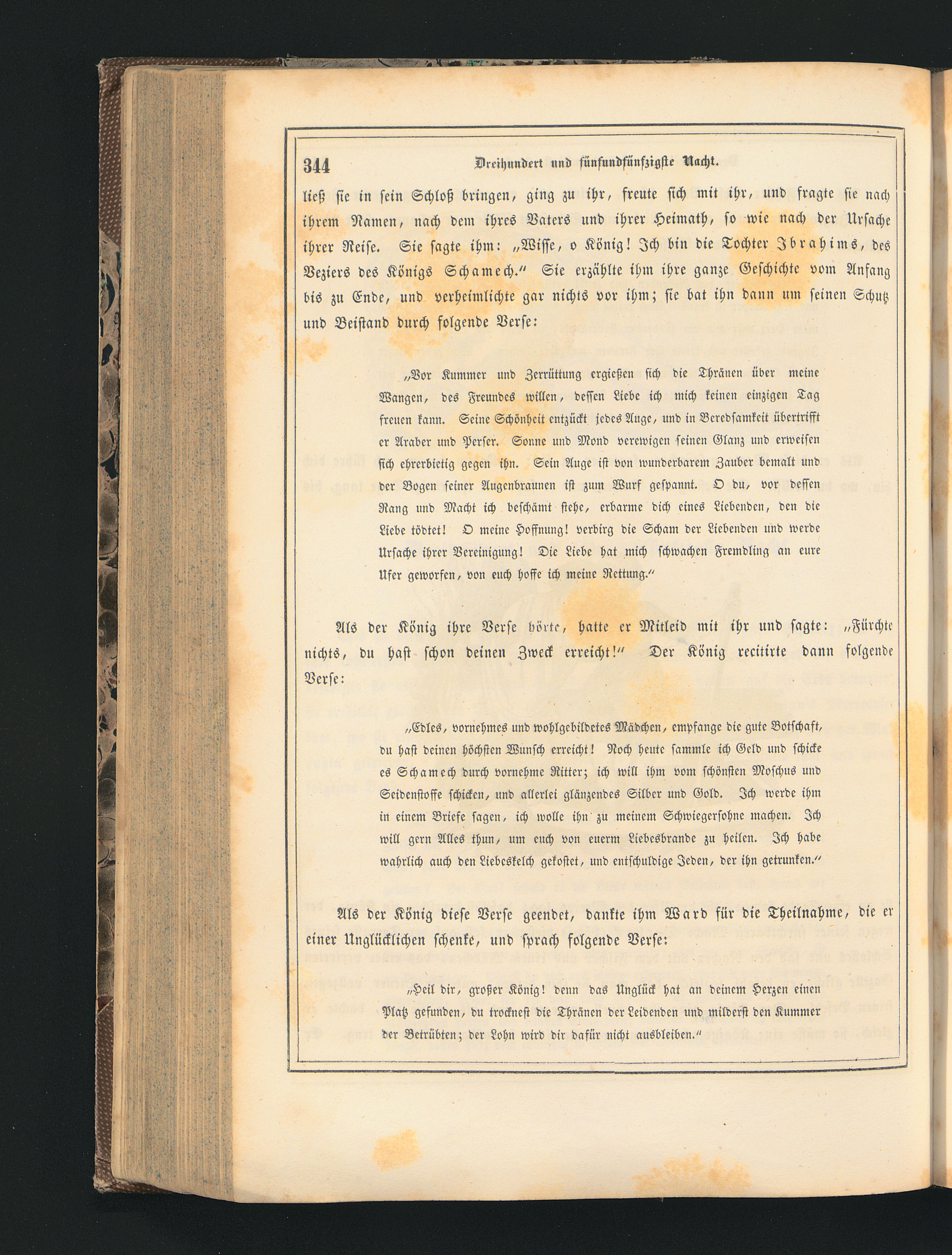 344 Dreihundert und fünfundfünfzigste Nacht.

ließ sie in sein Schloß bringen, ging zu ihr, freute sich mit ihr, und fragte sie nach ihrem Namen, nach dem ihres Vaters und ihrer Heimath, so wie nach der Ursache ihrer Reise. Sie sagte ihm: „Wisse, o König! Ich bin die Tochter Ibrahims, des Veziers des Königs Schamech.“ Sie erzählte ihm ihre ganze Geschichte vom Anfang bis zu Ende, und verheimlichte gar nichts vor ihm; sie bat ihn dann um seinen Schutz und Beistand durch folgende Verse:

„Vor Kummer und Zerrüttung ergießen sich die Thränen über meine Wangen, des Freundes willen, dessen Liebe ich mich keinen einzigen Tag freuen kann. Seine Schönheit entzückt jedes Auge, und in Beredsamkeit übertrifft er Araber und Perser. Sonne und Mond verewigen seinen Glanz und erweisen sich ehrerbietig gegen ihn. Sein Auge ist von wunderbarem Zauber bemalt und der Bogen seiner Augenbraunen ist zum Wurf gespannt. O du, vor dessen Rang und Macht ich beschämt stehe, erbarme dich eines Liebenden, den die Liebe tödtet! O meine Hoffnung! verbirg die Scham der Liebenden und werde Ursache ihrer Vereinigung! Die Liebe hat mich schwachen Fremdling an eure Ufer geworfen, von euch hoffe ich meine Rettung.“

Als der König ihre Verse hörte, hatte er Mitleid mit ihr und sagte: „Fürchte nichts, du hast schon deinen Zweck erreicht!“ Der König recitirte dann folgende Verse:

„Edles, vornehmes und wohlgebildetes Mädchen, empfange die gute Botschaft, du hast deinen höchsten Wunsch erreicht! Noch heute sammle ich Geld und schicke es Schamech durch vornehme Ritter; ich will ihm vom schönsten Moschus und Seidenstoffe schicken, und allerlei glänzendes Silber und Gold. Ich werde ihm in einem Briefe sagen, ich wolle ihn zu meinem Schwiegersohne machen. Ich will gern Alles thun, um euch von euerm Liebesbrande zu heilen. Ich habe wahrlich auch den Liebeskelch gekostet, und entschuldige Jeden, der ihn getrunken.“

Als der König diese Verse geendet, dankte ihm Ward für die Theilnahme, die er einer Unglücklichen schenke, und sprach folgende Verse:

„Heil dir, großer König! denn das Unglück hat an deinem Herzen einen Platz gefunden, du trocknest die Thränen der Leidenden und milderst den Kummer der Betrübten; der Lohn wird dir dafür nicht ausbleiben.“